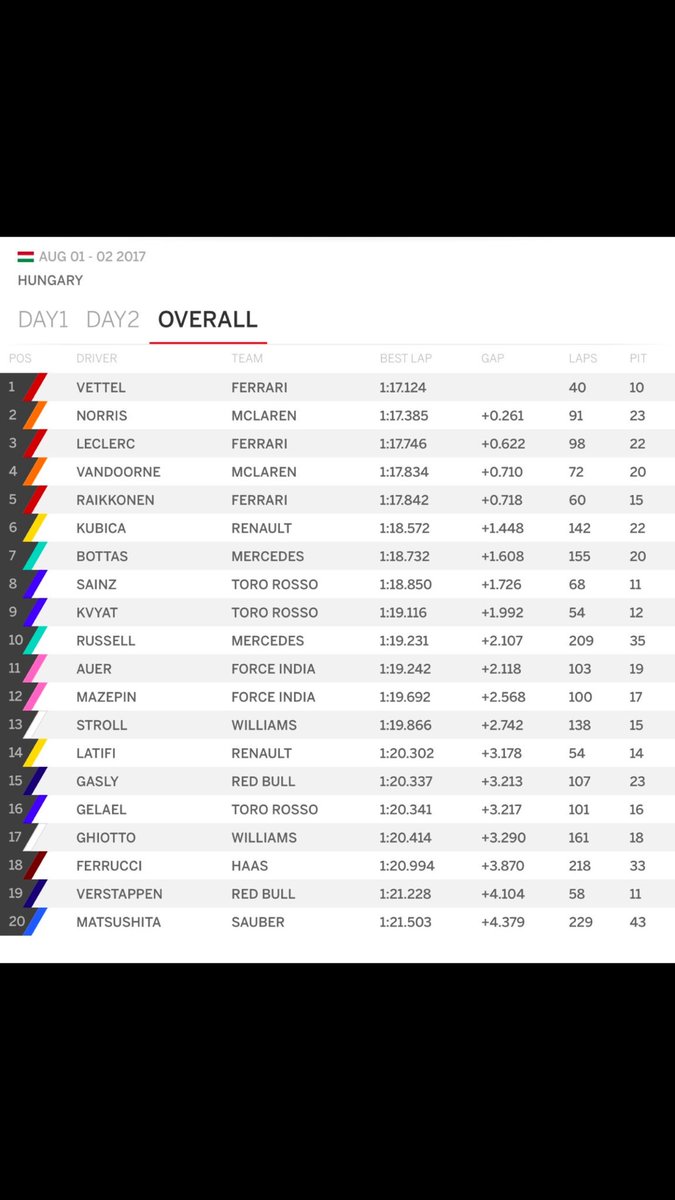 AUG 01 - 02 2017
HUNGARY

DAY1 DAY2 OVERALL

| POS | DRIVER | TEAM | BEST LAP | GAP | LAPS | PIT |
|---|---|---|---|---|---|---|
| 1 | VETTEL | FERRARI | 1:17.124 | | 40 | 10 |
| 2 | NORRIS | MCLAREN | 1:17.385 | +0.261 | 91 | 23 |
| 3 | LECLERC | FERRARI | 1:17.746 | +0.622 | 98 | 22 |
| 4 | VANDOORNE | MCLAREN | 1:17.834 | +0.710 | 72 | 20 |
| 5 | RAIKKONEN | FERRARI | 1:17.842 | +0.718 | 60 | 15 |
| 6 | KUBICA | RENAULT | 1:18.572 | +1.448 | 142 | 22 |
| 7 | BOTTAS | MERCEDES | 1:18.732 | +1.608 | 155 | 20 |
| 8 | SAINZ | TORO ROSSO | 1:18.850 | +1.726 | 68 | 11 |
| 9 | KVYAT | TORO ROSSO | 1:19.116 | +1.992 | 54 | 12 |
| 10 | RUSSELL | MERCEDES | 1:19.231 | +2.107 | 209 | 35 |
| 11 | AUER | FORCE INDIA | 1:19.242 | +2.118 | 103 | 19 |
| 12 | MAZEPIN | FORCE INDIA | 1:19.692 | +2.568 | 100 | 17 |
| 13 | STROLL | WILLIAMS | 1:19.866 | +2.742 | 138 | 15 |
| 14 | LATIFI | RENAULT | 1:20.302 | +3.178 | 54 | 14 |
| 15 | GASLY | RED BULL | 1:20.337 | +3.213 | 107 | 23 |
| 16 | GELAEL | TORO ROSSO | 1:20.341 | +3.217 | 101 | 16 |
| 17 | GHIOTTO | WILLIAMS | 1:20.414 | +3.290 | 161 | 18 |
| 18 | FERRUCCI | HAAS | 1:20.994 | +3.870 | 218 | 33 |
| 19 | VERSTAPPEN | RED BULL | 1:21.228 | +4.104 | 58 | 11 |
| 20 | MATSUSHITA | SAUBER | 1:21.503 | +4.379 | 229 | 43 |